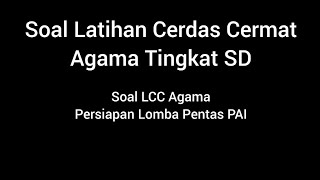 Soal Latihan Cerdas Cermat Agama Tingkat SD

Soal LCC Agama
Persiapan Lomba Pentas PAI